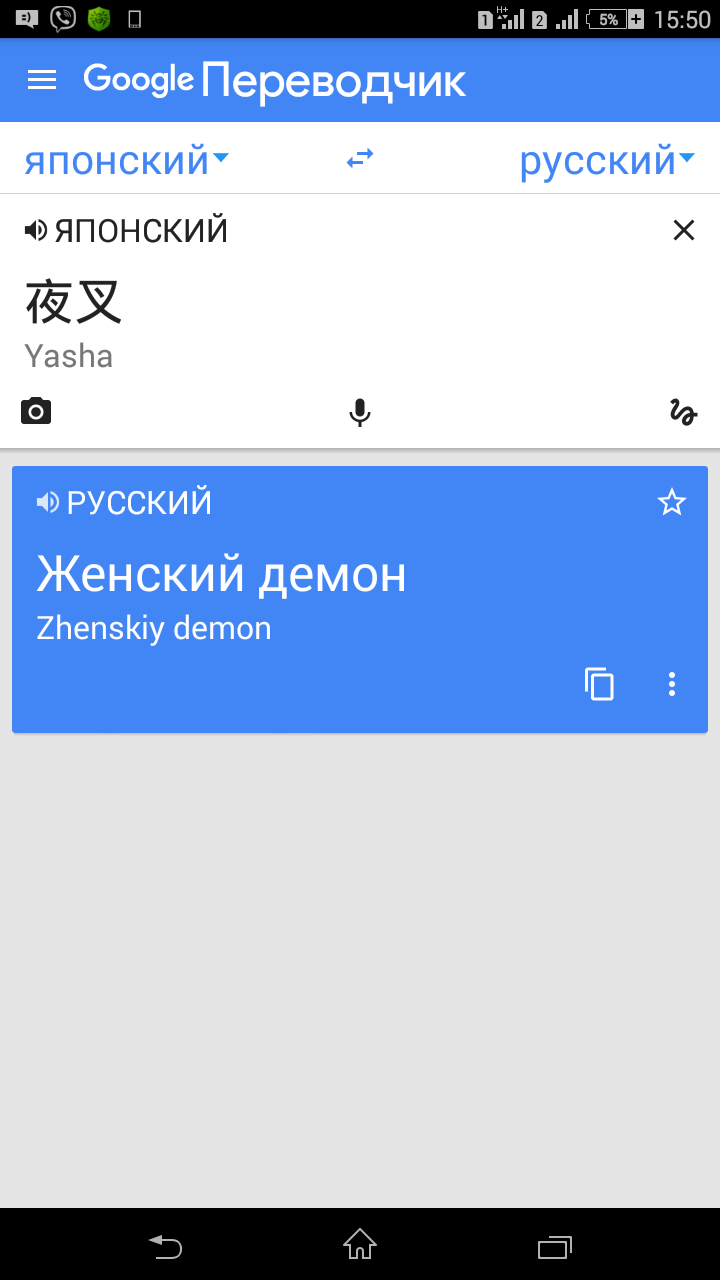 1 H+ 2 5% 15:50

Google Переводчик

японский

русский

ЯПОНСКИЙ

夜叉

Yasha

РУССКИЙ

Женский демон

Zhenskiy demon